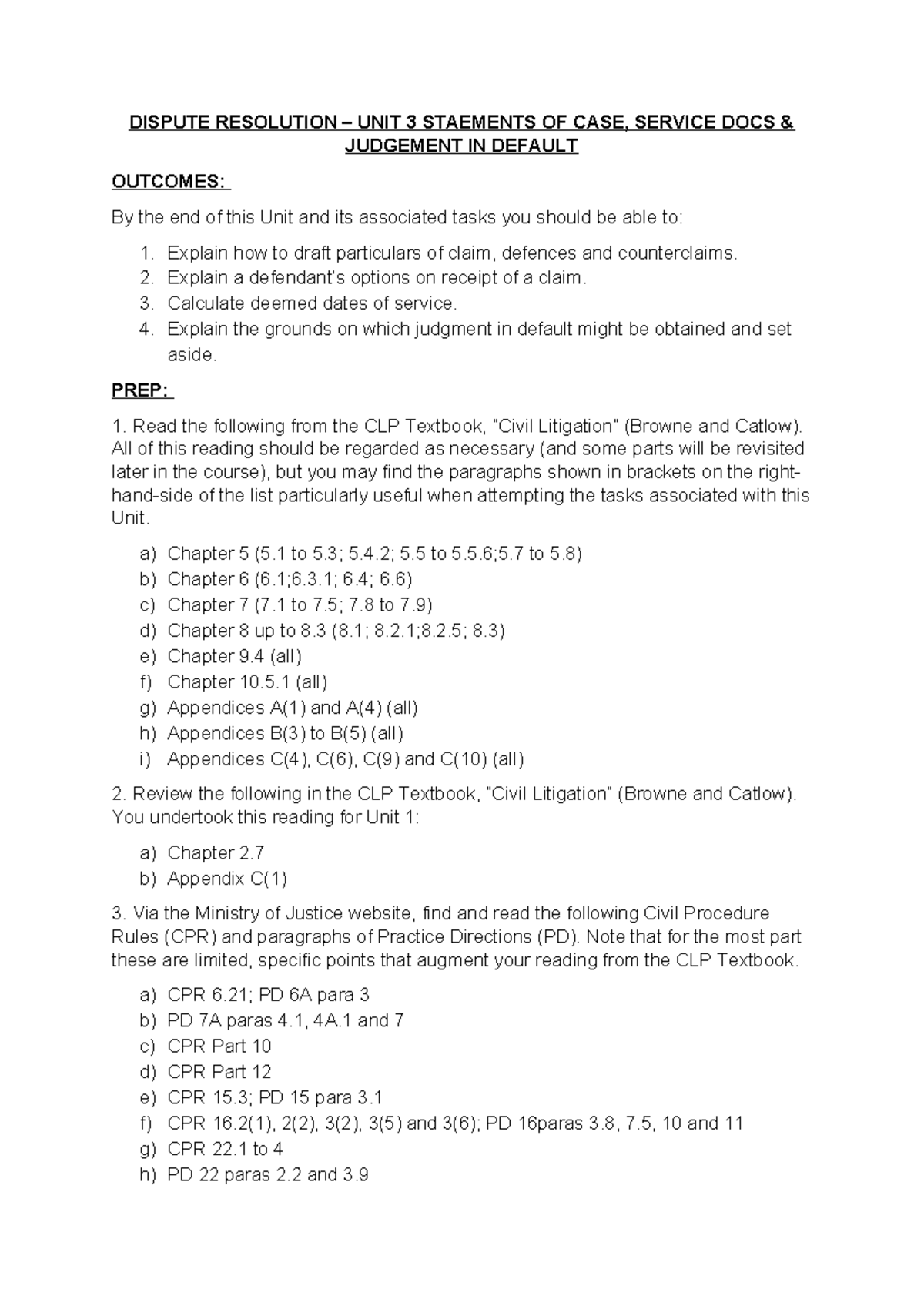 DISPUTE RESOLUTION – UNIT 3 STAEMENTS OF CASE, SERVICE DOCS & JUDGEMENT IN DEFAULT

OUTCOMES:

By the end of this Unit and its associated tasks you should be able to:

1. Explain how to draft particulars of claim, defences and counterclaims.
2. Explain a defendant's options on receipt of a claim.
3. Calculate deemed dates of service.
4. Explain the grounds on which judgment in default might be obtained and set aside.

PREP:

1. Read the following from the CLP Textbook, "Civil Litigation" (Browne and Catlow). All of this reading should be regarded as necessary (and some parts will be revisited later in the course), but you may find the paragraphs shown in brackets on the right-hand-side of the list particularly useful when attempting the tasks associated with this Unit.

a) Chapter 5 (5.1 to 5.3; 5.4.2; 5.5 to 5.5.6;5.7 to 5.8)
b) Chapter 6 (6.1;6.3.1; 6.4; 6.6)
c) Chapter 7 (7.1 to 7.5; 7.8 to 7.9)
d) Chapter 8 up to 8.3 (8.1; 8.2.1;8.2.5; 8.3)
e) Chapter 9.4 (all)
f) Chapter 10.5.1 (all)
g) Appendices A(1) and A(4) (all)
h) Appendices B(3) to B(5) (all)
i) Appendices C(4), C(6), C(9) and C(10) (all)

2. Review the following in the CLP Textbook, "Civil Litigation" (Browne and Catlow). You undertook this reading for Unit 1:

a) Chapter 2.7
b) Appendix C(1)

3. Via the Ministry of Justice website, find and read the following Civil Procedure Rules (CPR) and paragraphs of Practice Directions (PD). Note that for the most part these are limited, specific points that augment your reading from the CLP Textbook.

a) CPR 6.21; PD 6A para 3
b) PD 7A paras 4.1, 4A.1 and 7
c) CPR Part 10
d) CPR Part 12
e) CPR 15.3; PD 15 para 3.1
f) CPR 16.2(1), 2(2), 3(2), 3(5) and 3(6); PD 16paras 3.8, 7.5, 10 and 11
g) CPR 22.1 to 4
h) PD 22 paras 2.2 and 3.9